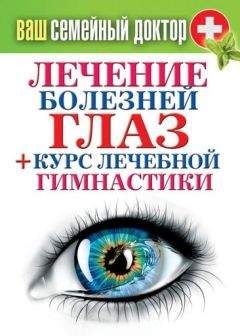 ВАШ СЕМЕЙНЫЙ ДОКТОР

ЛЕЧЕНИЕ БОЛЕЗНЕЙ ГЛАЗ + КУРС ЛЕЧЕБНОЙ ГИМНАСТИКИ